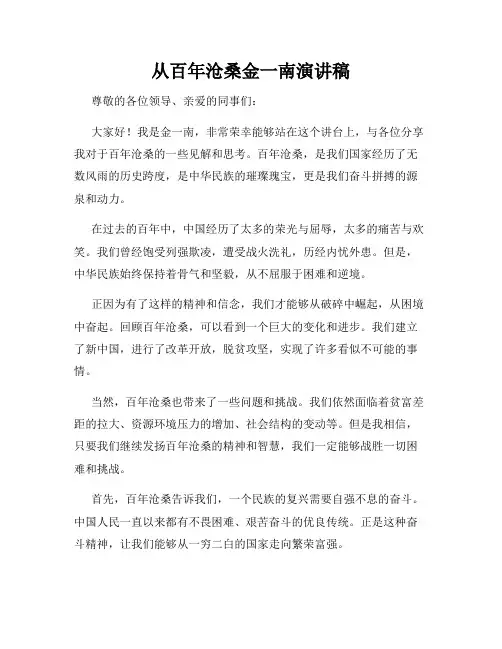 从百年沧桑金一南演讲稿

尊敬的各位领导、亲爱的同事们：

大家好！我是金一南，非常荣幸能够站在这个讲台上，与各位分享我对于百年沧桑的一些见解和思考。百年沧桑，是我们国家经历了无数风雨的历史跨度，是中华民族的璀璨瑰宝，更是我们奋斗拼搏的源泉和动力。

在过去的百年中，中国经历了太多的荣光与屈辱，太多的痛苦与欢笑。我们曾经饱受列强欺凌，遭受战火洗礼，历经内忧外患。但是，中华民族始终保持着骨气和坚毅，从不屈服于困难和逆境。

正因为有了这样的精神和信念，我们才能够从破碎中崛起，从困境中奋起。回顾百年沧桑，可以看到一个巨大的变化和进步。我们建立了新中国，进行了改革开放，脱贫攻坚，实现了许多看似不可能的事情。

当然，百年沧桑也带来了一些问题和挑战。我们依然面临着贫富差距的拉大、资源环境压力的增加、社会结构的变动等。但是我相信，只要我们继续发扬百年沧桑的精神和智慧，我们一定能够战胜一切困难和挑战。

首先，百年沧桑告诉我们，一个民族的复兴需要自强不息的奋斗。中国人民一直以来都有不畏困难、艰苦奋斗的优良传统。正是这种奋斗精神，让我们能够从一穷二白的国家走向繁荣富强。